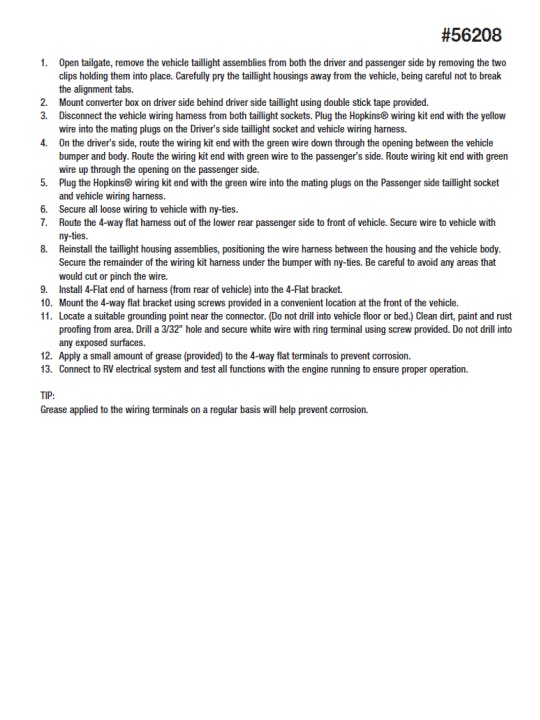 #56208

1. Open tailgate, remove the vehicle taillight assemblies from both the driver and passenger side by removing the two clips holding them into place. Carefully pry the taillight housings away from the vehicle, being careful not to break the alignment tabs.
2. Mount converter box on driver side behind driver side taillight using double stick tape provided.
3. Disconnect the vehicle wiring harness from both taillight sockets. Plug the Hopkins® wiring kit end with the yellow wire into the mating plugs on the Driver's side taillight socket and vehicle wiring harness.
4. On the driver's side, route the wiring kit end with the green wire down through the opening between the vehicle bumper and body. Route the wiring kit end with green wire to the passenger's side. Route wiring kit end with green wire up through the opening on the passenger side.
5. Plug the Hopkins® wiring kit end with the green wire into the mating plugs on the Passenger side taillight socket and vehicle wiring harness.
6. Secure all loose wiring to vehicle with ny-ties.
7. Route the 4-way flat harness out of the lower rear passenger side to front of vehicle. Secure wire to vehicle with ny-ties.
8. Reinstall the taillight housing assemblies, positioning the wire harness between the housing and the vehicle body. Secure the remainder of the wiring kit harness under the bumper with ny-ties. Be careful to avoid any areas that would cut or pinch the wire.
9. Install 4-Flat end of harness (from rear of vehicle) into the 4-Flat bracket.
10. Mount the 4-way flat bracket using screws provided in a convenient location at the front of the vehicle.
11. Locate a suitable grounding point near the connector. (Do not drill into vehicle floor or bed.) Clean dirt, paint and rust proofing from area. Drill a 3/32" hole and secure white wire with ring terminal using screw provided. Do not drill into any exposed surfaces.
12. Apply a small amount of grease (provided) to the 4-way flat terminals to prevent corrosion.
13. Connect to RV electrical system and test all functions with the engine running to ensure proper operation.

TIP:
Grease applied to the wiring terminals on a regular basis will help prevent corrosion.